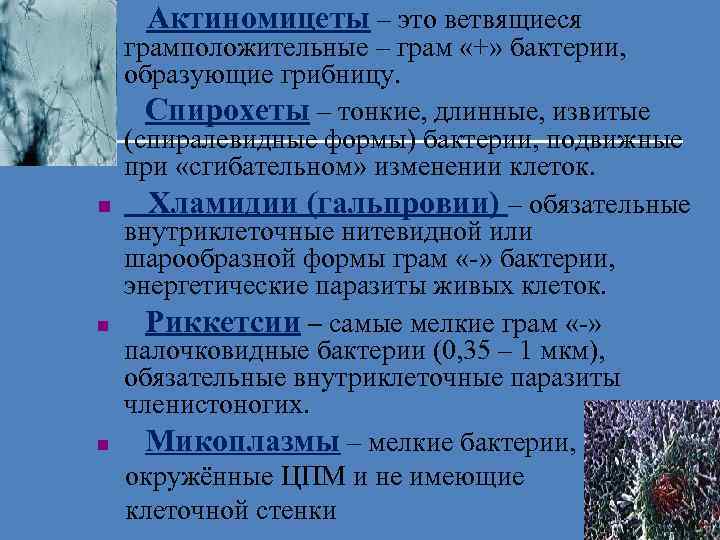 Актиномицеты – это ветвящиеся грамположительные – грам «+» бактерии, образующие грибницу.

Спирохеты – тонкие, длинные, извитые (спиралевидные формы) бактерии, подвижные при «сгибательном» изменении клеток.

Хламидии (гальпровии) – обязательные внутриклеточные нитевидной или шарообразной формы грам «-» бактерии, энергетические паразиты живых клеток.

Риккетсии – самые мелкие грам «-» палочковидные бактерии (0,35 – 1 мкм), обязательные внутриклеточные паразиты членистоногих.

Микоплазмы – мелкие бактерии, окружённые ЦПМ и не имеющие клеточной стенки